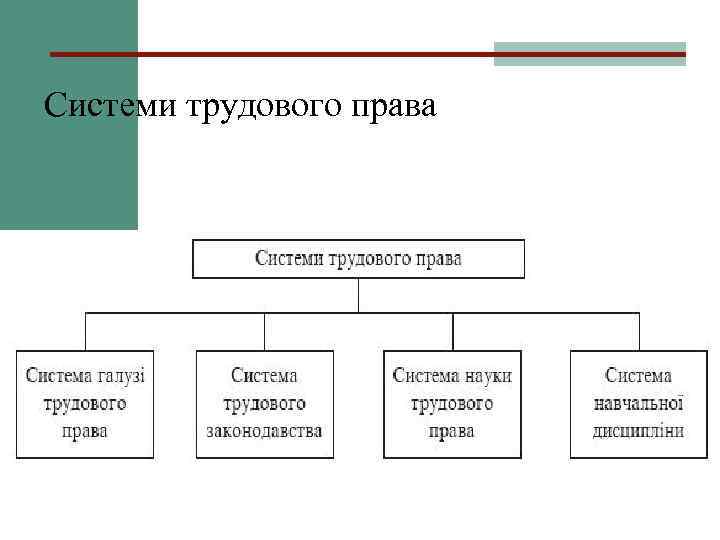 Системи трудового права

Системи трудового права

Система галузі трудового права

Система трудового законодавства

Система науки трудового права

Система навчальної дисципліни